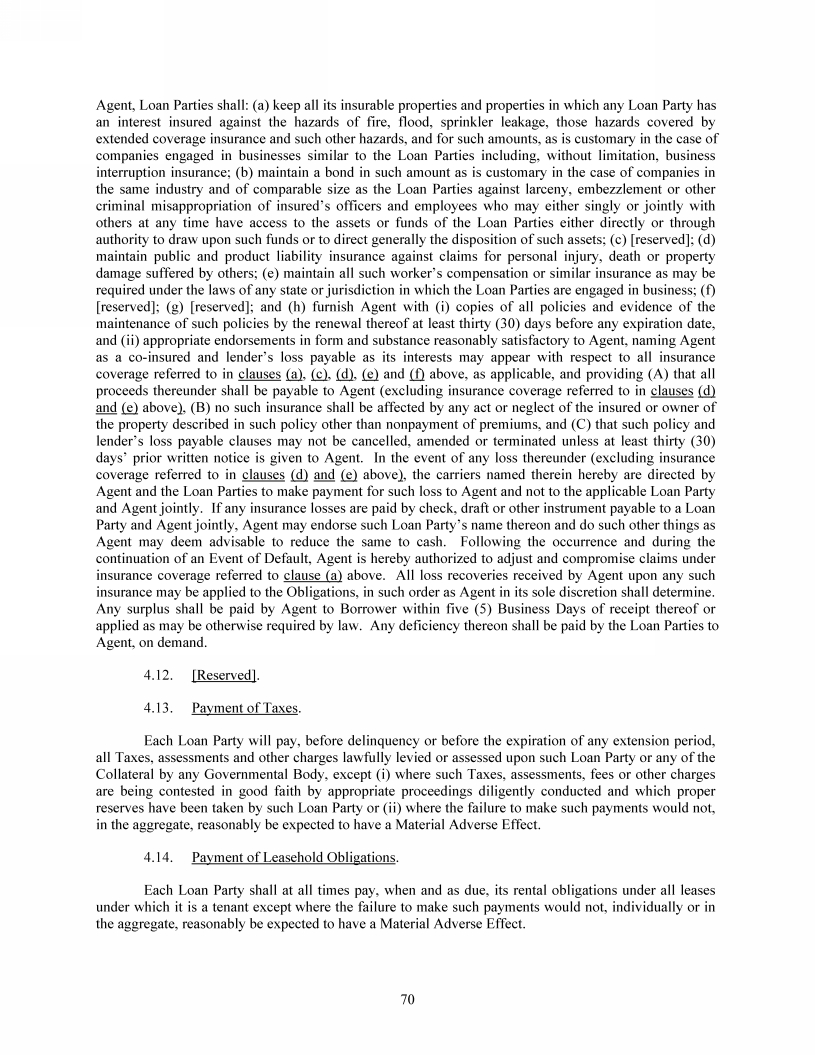 Agent, Loan Parties shall: (a) keep all its insurable properties and properties in which any Loan Party has an interest insured against the hazards of fire, flood, sprinkler leakage, those hazards covered by extended coverage insurance and such other hazards, and for such amounts, as is customary in the case of companies engaged in businesses similar to the Loan Parties including, without limitation, business interruption insurance; (b) maintain a bond in such amount as is customary in the case of companies in the same industry and of comparable size as the Loan Parties against larceny, embezzlement or other criminal misappropriation of insured's officers and employees who may either singly or jointly with others at any time have access to the assets or funds of the Loan Parties either directly or through authority to draw upon such funds or to direct generally the disposition of such assets; (c) [reserved]; (d) maintain public and product liability insurance against claims for personal injury, death or property damage suffered by others; (e) maintain all such worker's compensation or similar insurance as may be required under the laws of any state or jurisdiction in which the Loan Parties are engaged in business; (f) [reserved]; (g) [reserved]; and (h) furnish Agent with (i) copies of all policies and evidence of the maintenance of such policies by the renewal thereof at least thirty (30) days before any expiration date, and (ii) appropriate endorsements in form and substance reasonably satisfactory to Agent, naming Agent as a co-insured and lender's loss payable as its interests may appear with respect to all insurance coverage referred to in clauses (a), (c), (d), (e) and (f) above, as applicable, and providing (A) that all proceeds thereunder shall be payable to Agent (excluding insurance coverage referred to in clauses (d) and (e) above), (B) no such insurance shall be affected by any act or neglect of the insured or owner of the property described in such policy other than nonpayment of premiums, and (C) that such policy and lender's loss payable clauses may not be cancelled, amended or terminated unless at least thirty (30) days' prior written notice is given to Agent. In the event of any loss thereunder (excluding insurance coverage referred to in clauses (d) and (e) above), the carriers named therein hereby are directed by Agent and the Loan Parties to make payment for such loss to Agent and not to the applicable Loan Party and Agent jointly. If any insurance losses are paid by check, draft or other instrument payable to a Loan Party and Agent jointly, Agent may endorse such Loan Party's name thereon and do such other things as Agent may deem advisable to reduce the same to cash. Following the occurrence and during the continuation of an Event of Default, Agent is hereby authorized to adjust and compromise claims under insurance coverage referred to clause (a) above. All loss recoveries received by Agent upon any such insurance may be applied to the Obligations, in such order as Agent in its sole discretion shall determine. Any surplus shall be paid by Agent to Borrower within five (5) Business Days of receipt thereof or applied as may be otherwise required by law. Any deficiency thereon shall be paid by the Loan Parties to Agent, on demand.

4.12. [Reserved].

4.13. Payment of Taxes.

Each Loan Party will pay, before delinquency or before the expiration of any extension period, all Taxes, assessments and other charges lawfully levied or assessed upon such Loan Party or any of the Collateral by any Governmental Body, except (i) where such Taxes, assessments, fees or other charges are being contested in good faith by appropriate proceedings diligently conducted and which proper reserves have been taken by such Loan Party or (ii) where the failure to make such payments would not, in the aggregate, reasonably be expected to have a Material Adverse Effect.

4.14. Payment of Leasehold Obligations.

Each Loan Party shall at all times pay, when and as due, its rental obligations under all leases under which it is a tenant except where the failure to make such payments would not, individually or in the aggregate, reasonably be expected to have a Material Adverse Effect.

70